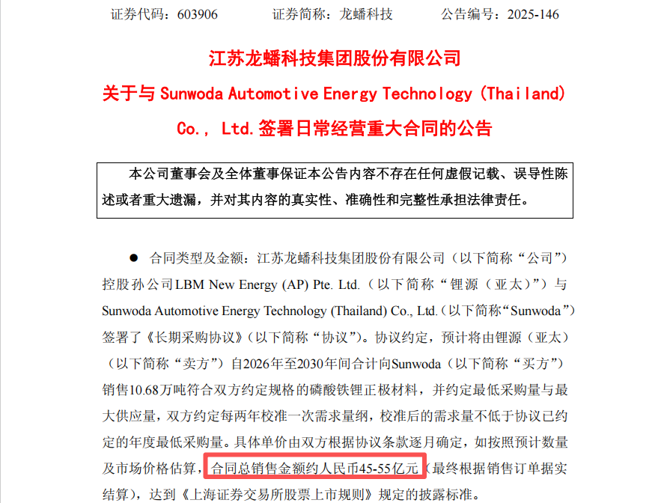 证券代码：603906　　证券简称：龙蟠科技　　公告编号：2025-146

江苏龙蟠科技集团股份有限公司

关于与 Sunwoda Automotive Energy Technology (Thailand) Co., Ltd.签署日常经营重大合同的公告

本公司董事会及全体董事保证本公告内容不存在任何虚假记载、误导性陈述或者重大遗漏，并对其内容的真实性、准确性和完整性承担法律责任。

● 合同类型及金额：江苏龙蟠科技集团股份有限公司（以下简称“公司”）控股孙公司LBM New Energy (AP) Pte. Ltd.（以下简称“锂源（亚太）”）与Sunwoda Automotive Energy Technology (Thailand) Co., Ltd.（以下简称“Sunwoda”）签署了《长期采购协议》（以下简称“协议”）。协议约定，预计将由锂源（亚太）（以下简称“卖方”）自2026年至2030年间合计向Sunwoda（以下简称“买方”）销售10.68万吨符合双方约定规格的磷酸铁锂正极材料，并约定最低采购量与最大供应量，双方约定每两年校准一次需求量纲，校准后的需求量不低于协议已约定的年度最低采购量。具体单价由双方根据协议条款逐月确定，如按照预计数量及市场价格估算，合同总销售金额约人民币45-55亿元（最终根据销售订单据实结算），达到《上海证券交易所股票上市规则》规定的披露标准。